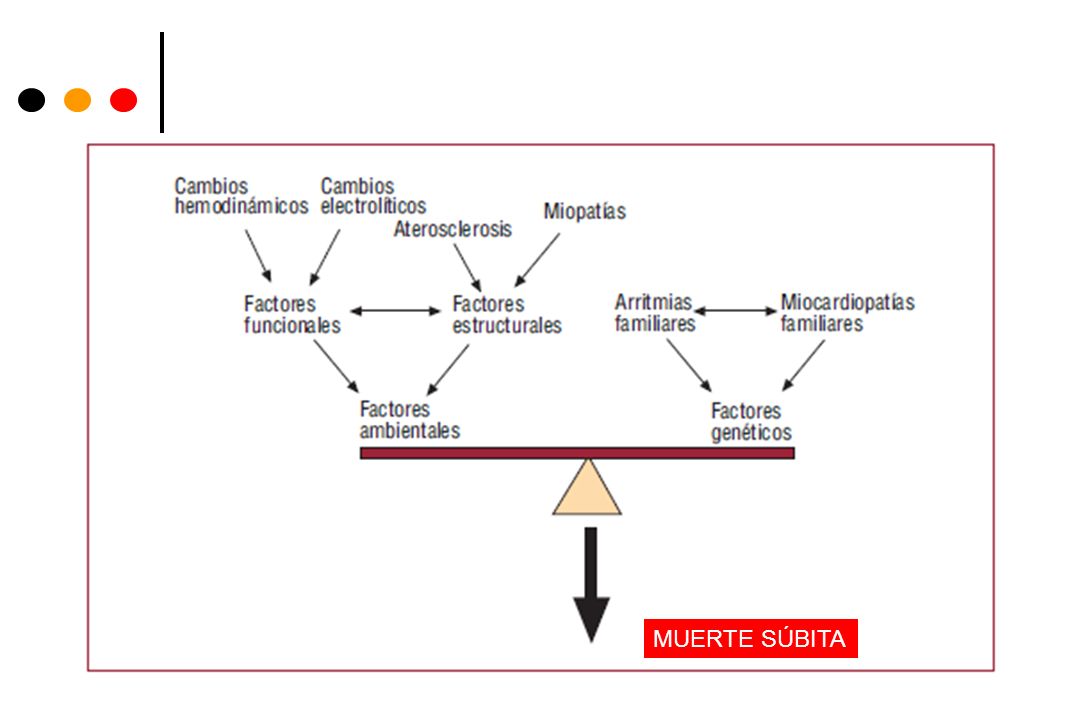 Cambios hemodinámicos

Cambios electrolíticos

Aterosclerosis

Miopatías

Factores funcionales

Factores estructurales

Arritmias familiares

Miocardiopatías familiares

Factores ambientales

Factores genéticos

MUERTE SÚBITA